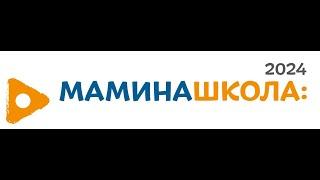 2024
МАМИНАШКОЛА: